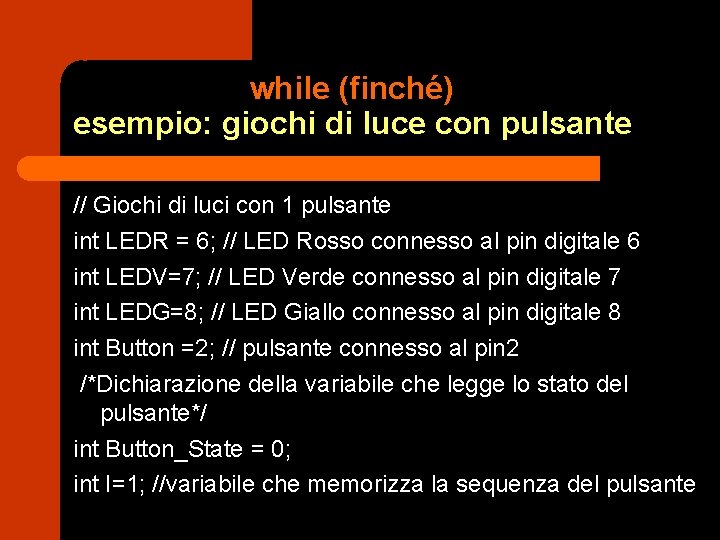 while (finché)
esempio: giochi di luce con pulsante

// Giochi di luci con 1 pulsante

int LEDR = 6; // LED Rosso connesso al pin digitale 6

int LEDV=7; // LED Verde connesso al pin digitale 7

int LEDG=8; // LED Giallo connesso al pin digitale 8

int Button =2; // pulsante connesso al pin2

/*Dichiarazione della variabile che legge lo stato del pulsante*/

int Button_State = 0;

int I=1; //variabile che memorizza la sequenza del pulsante